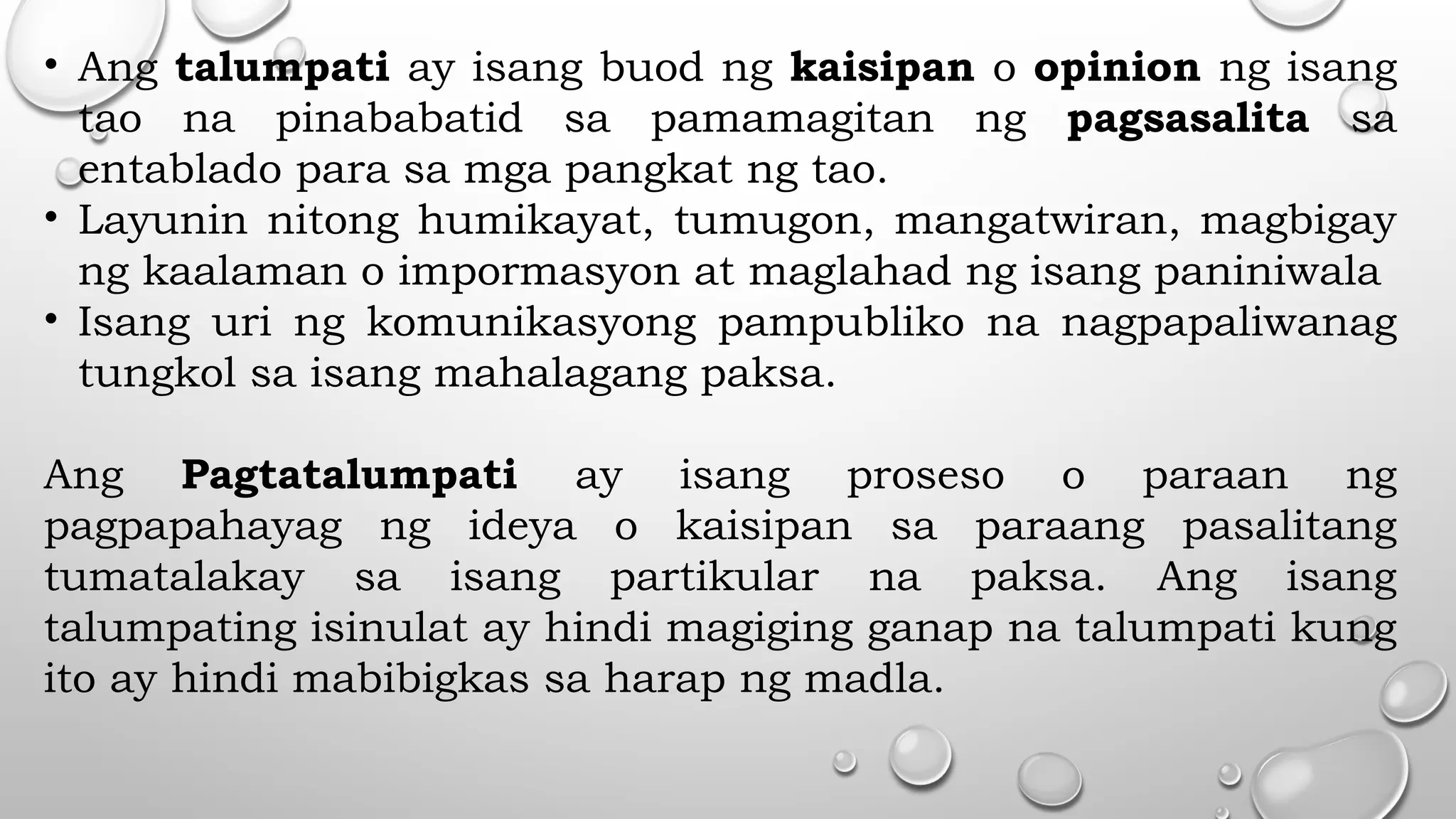 • Ang talumpati ay isang buod ng kaisipan o opinion ng isang tao na pinababatid sa pamamagitan ng pagsasalita sa entablado para sa mga pangkat ng tao.
• Layunin nitong humikayat, tumugon, mangatwiran, magbigay ng kaalaman o impormasyon at maglahad ng isang paniniwala
• Isang uri ng komunikasyong pampubliko na nagpapaliwanag tungkol sa isang mahalagang paksa.

Ang Pagtatalumpati ay isang proseso o paraan ng pagpapahayag ng ideya o kaisipan sa paraang pasalitang tumatalakay sa isang partikular na paksa. Ang isang talumpating isinulat ay hindi magiging ganap na talumpati kung ito ay hindi mabibigkas sa harap ng madla.